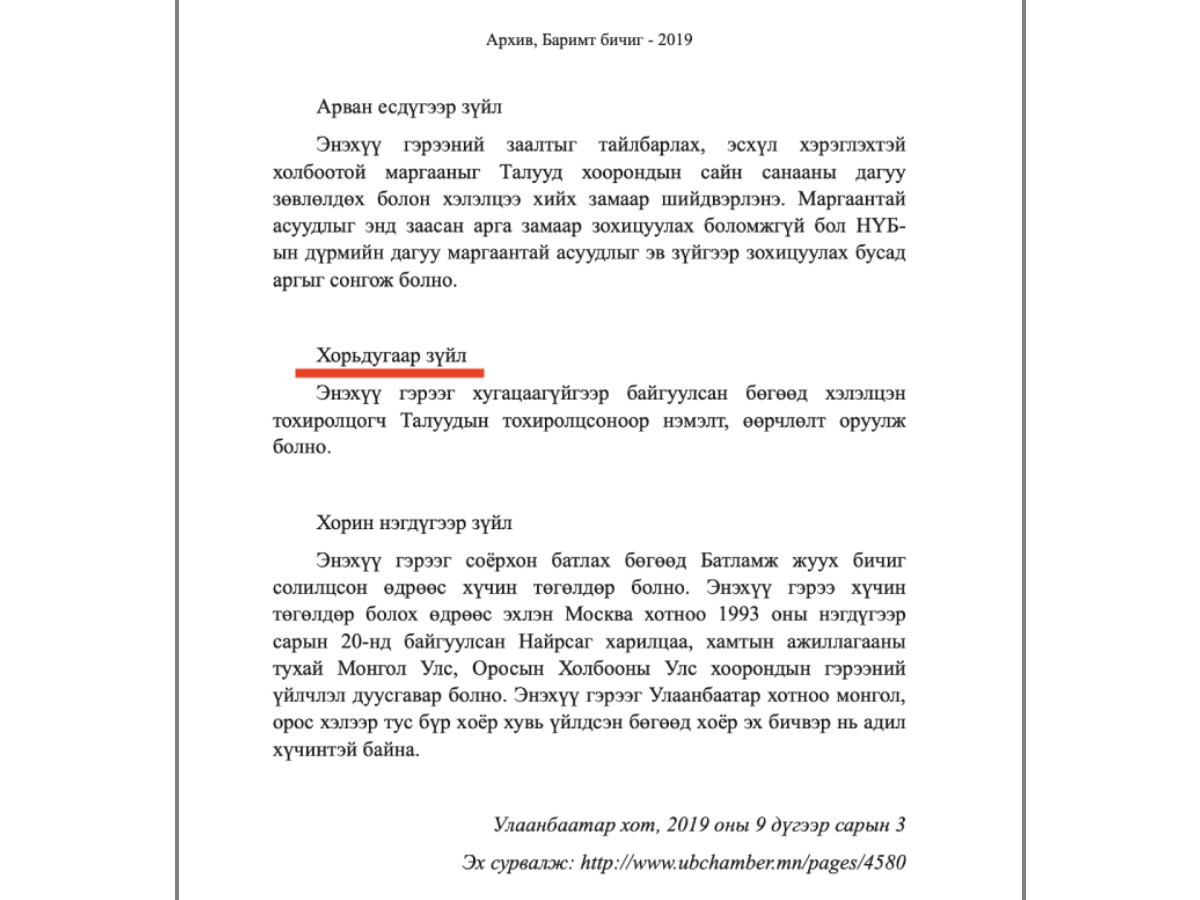 Архив, Баримт бичиг - 2019

Арван есдүгээр зүйл

Энэхүү гэрээний заалтыг тайлбарлах, эсхүл хэрэглэхтэй холбоотой маргааныг Талууд хоорондын сайн санааны дагуу зөвлөлдөх болон хэлэлцээ хийх замаар шийдвэрлэнэ. Маргаантай асуудлыг энд заасан арга замаар зохицуулах боломжгүй бол НҮБ-ын дүрмийн дагуу маргаантай асуудлыг эв зүйгээр зохицуулах бусад аргыг сонгож болно.

Хорьдугаар зүйл

Энэхүү гэрээг хугацаагүйгээр байгуулсан бөгөөд хэлэлцэн тохиролцогч Талуудын тохиролцсоноор нэмэлт, өөрчлөлт оруулж болно.

Хорин нэгдүгээр зүйл

Энэхүү гэрээг соёрхон батлах бөгөөд Батламж жуух бичиг солилцсон өдрөөс хүчин төгөлдөр болно. Энэхүү гэрээ хүчин төгөлдөр болох өдрөөс эхлэн Москва хотноо 1993 оны нэгдүгээр сарын 20-нд байгуулсан Найрсаг харилцаа, хамтын ажиллагааны тухай Монгол Улс, Оросын Холбооны Улс хоорондын гэрээний үйлчлэл дуусгавар болно. Энэхүү гэрээг Улаанбаатар хотноо монгол, орос хэлээр тус бүр хоёр хувь үйлдсэн бөгөөд хоёр эх бичвэр нь адил хүчинтэй байна.

Улаанбаатар хот, 2019 оны 9 дүгээр сарын 3

Эх сурвалж: http://www.ubchamber.mn/pages/4580